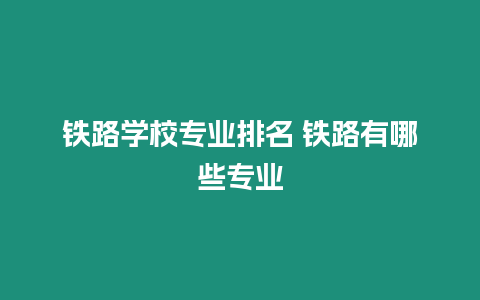 铁路学校专业排名 铁路有哪些专业